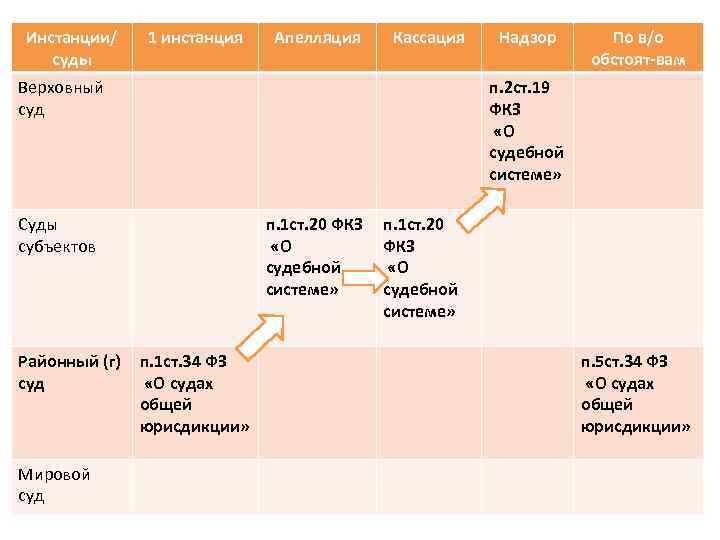 | Инстанции/ суды | 1 инстанция | Апелляция | Кассация | Надзор | По в/о обстоят-вам |
|---|---|---|---|---|---|
| Верховный суд | | | | п.2ст.19 ФКЗ «О судебной системе» | |
| Суды субъектов | | п.1ст.20 ФКЗ «О судебной системе» | п.1ст.20 ФКЗ «О судебной системе» | | |
| Районный (г) суд | п.1ст.34 ФЗ «О судах общей юрисдикции» | | | | п.5ст.34 ФЗ «О судах общей юрисдикции» |
| Мировой суд | | | | | |